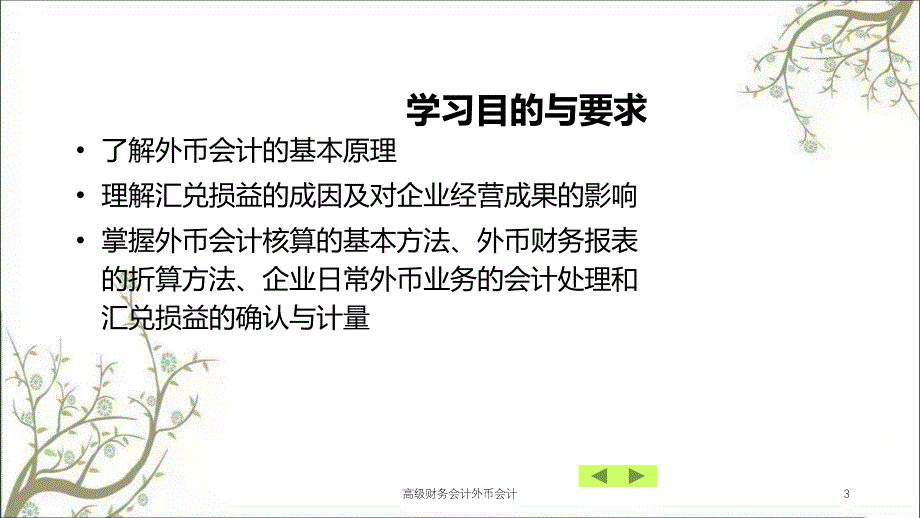 学习目的与要求

• 了解外币会计的基本原理

• 理解汇兑损益的成因及对企业经营成果的影响

• 掌握外币会计核算的基本方法、外币财务报表的折算方法、企业日常外币业务的会计处理和汇兑损益的确认与计量

高级财务会计外币会计

3